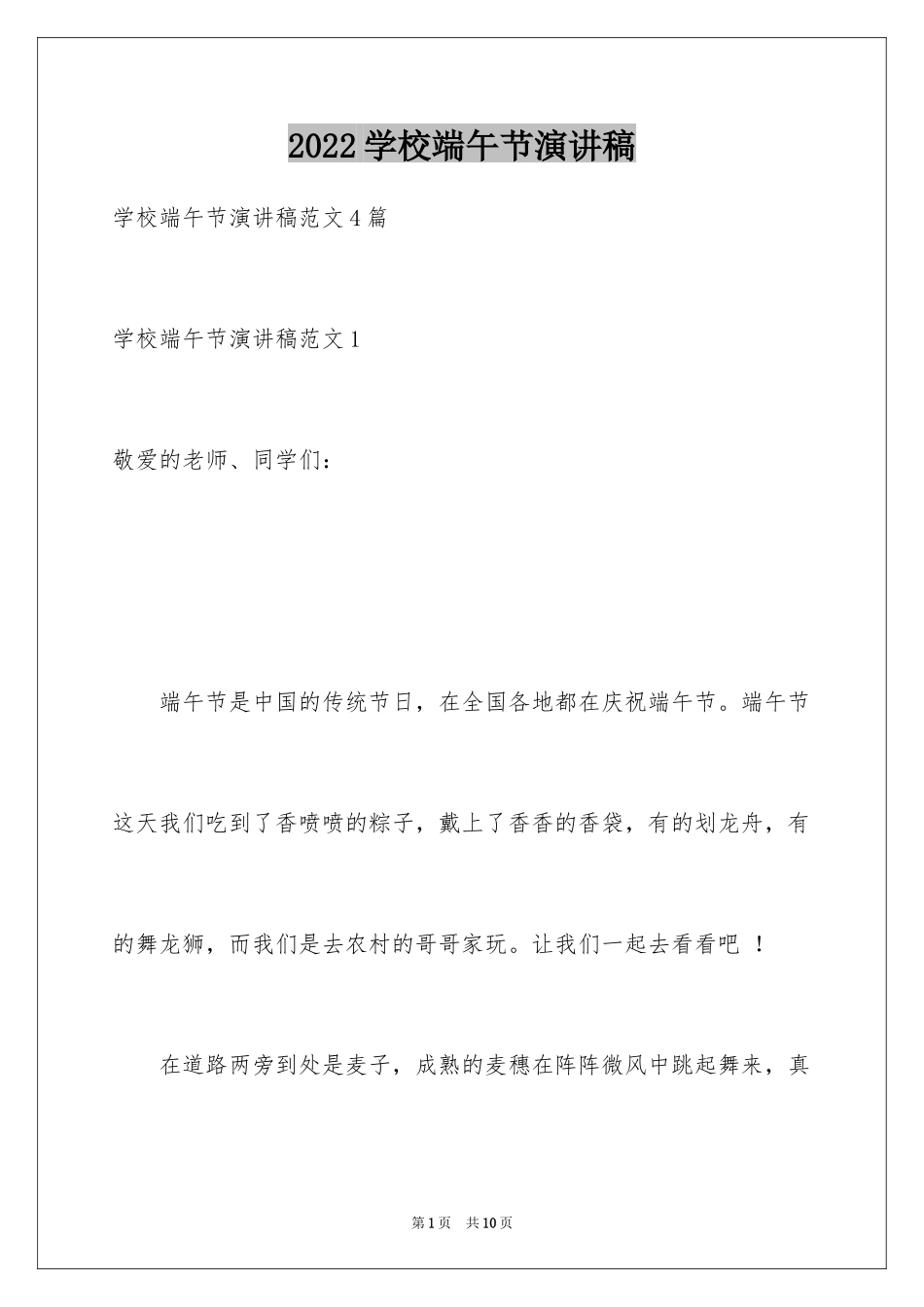 2022学校端午节演讲稿

学校端午节演讲稿范文4篇

学校端午节演讲稿范文1

敬爱的老师、同学们：

端午节是中国的传统节日，在全国各地都在庆祝端午节。端午节这天我们吃到了香喷喷的粽子，戴上了香香的香袋，有的划龙舟，有的舞龙狮，而我们是去农村的哥哥家玩。让我们一起去看看吧 ！

在道路两旁到处是麦子，成熟的麦穗在阵阵微风中跳起舞来，真

第1页 共10页